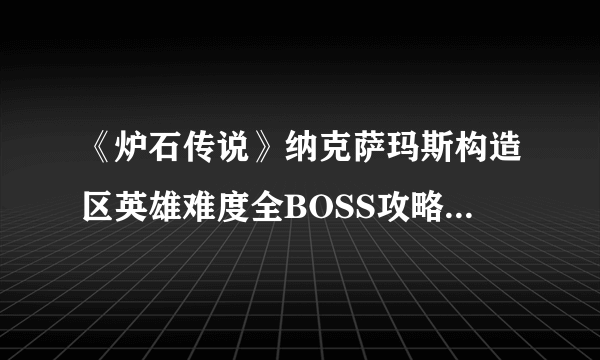 《炉石传说》纳克萨玛斯构造区英雄难度全BOSS攻略...